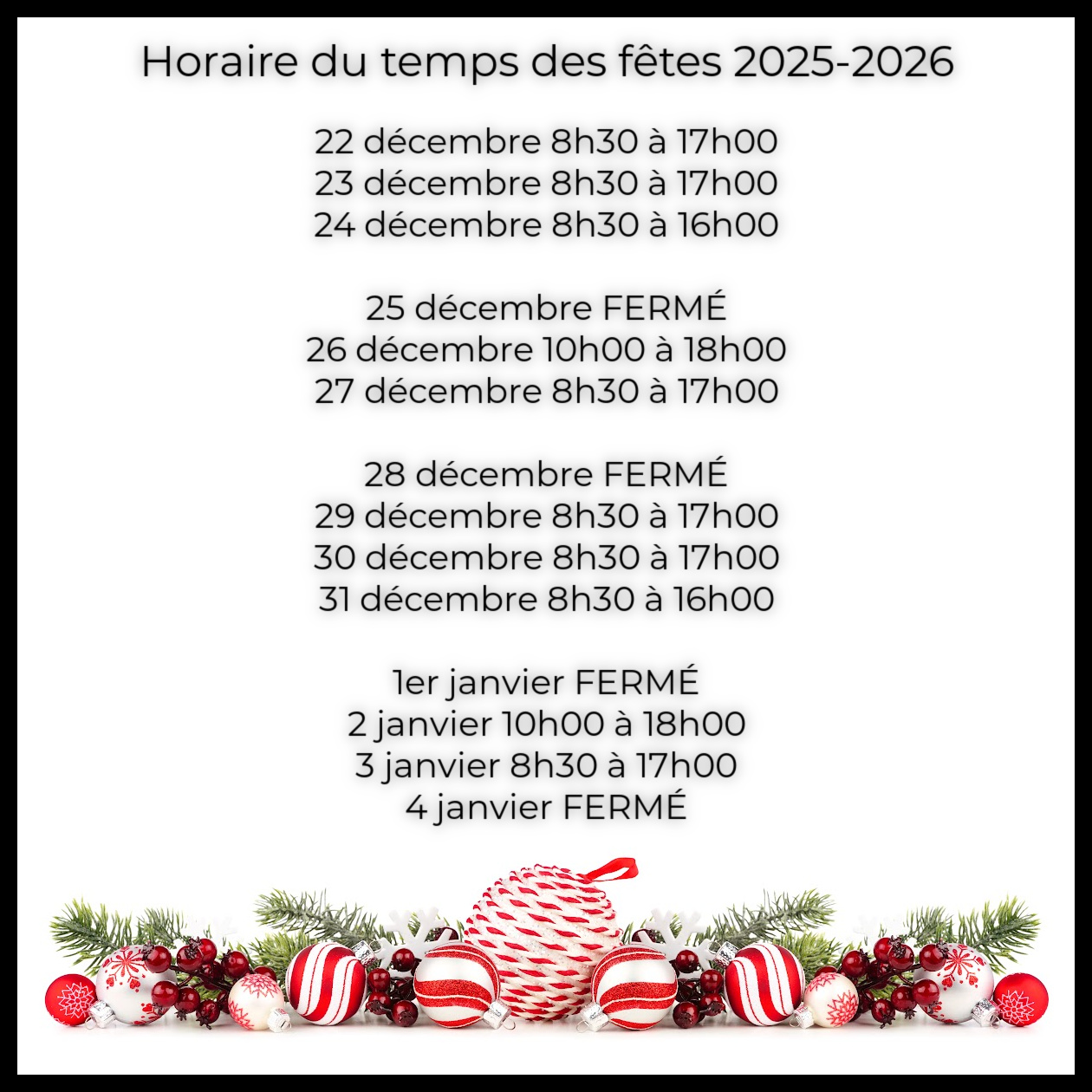 Horaire du temps des fêtes 2025-2026

22 décembre 8h30 à 17h00
23 décembre 8h30 à 17h00
24 décembre 8h30 à 16h00

25 décembre FERMÉ
26 décembre 10h00 à 18h00
27 décembre 8h30 à 17h00

28 décembre FERMÉ
29 décembre 8h30 à 17h00
30 décembre 8h30 à 17h00
31 décembre 8h30 à 16h00

1er janvier FERMÉ
2 janvier 10h00 à 18h00
3 janvier 8h30 à 17h00
4 janvier FERMÉ